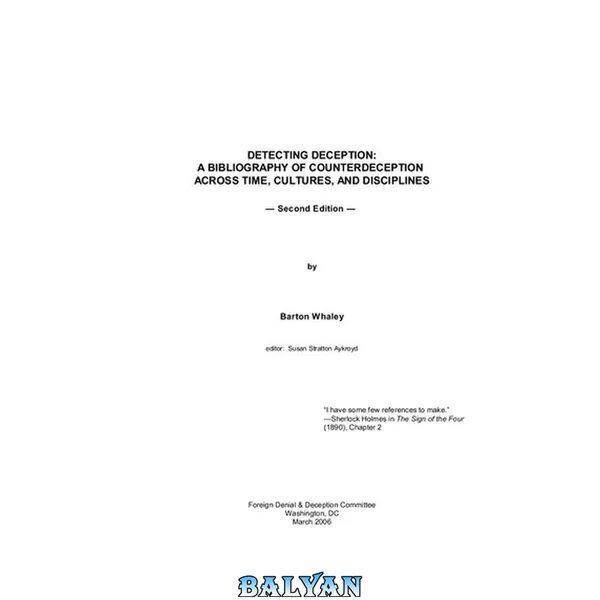 DETECTING DECEPTION:
A BIBLIOGRAPHY OF COUNTERDECEPTION
ACROSS TIME, CULTURES, AND DISCIPLINES

— Second Edition —

by

Barton Whaley

editor: Susan Stratton Aykroyd

"I have some few references to make."
—Sherlock Holmes in The Sign of the Four (1890), Chapter 2

Foreign Denial & Deception Committee
Washington, DC
March 2006

BALYAN